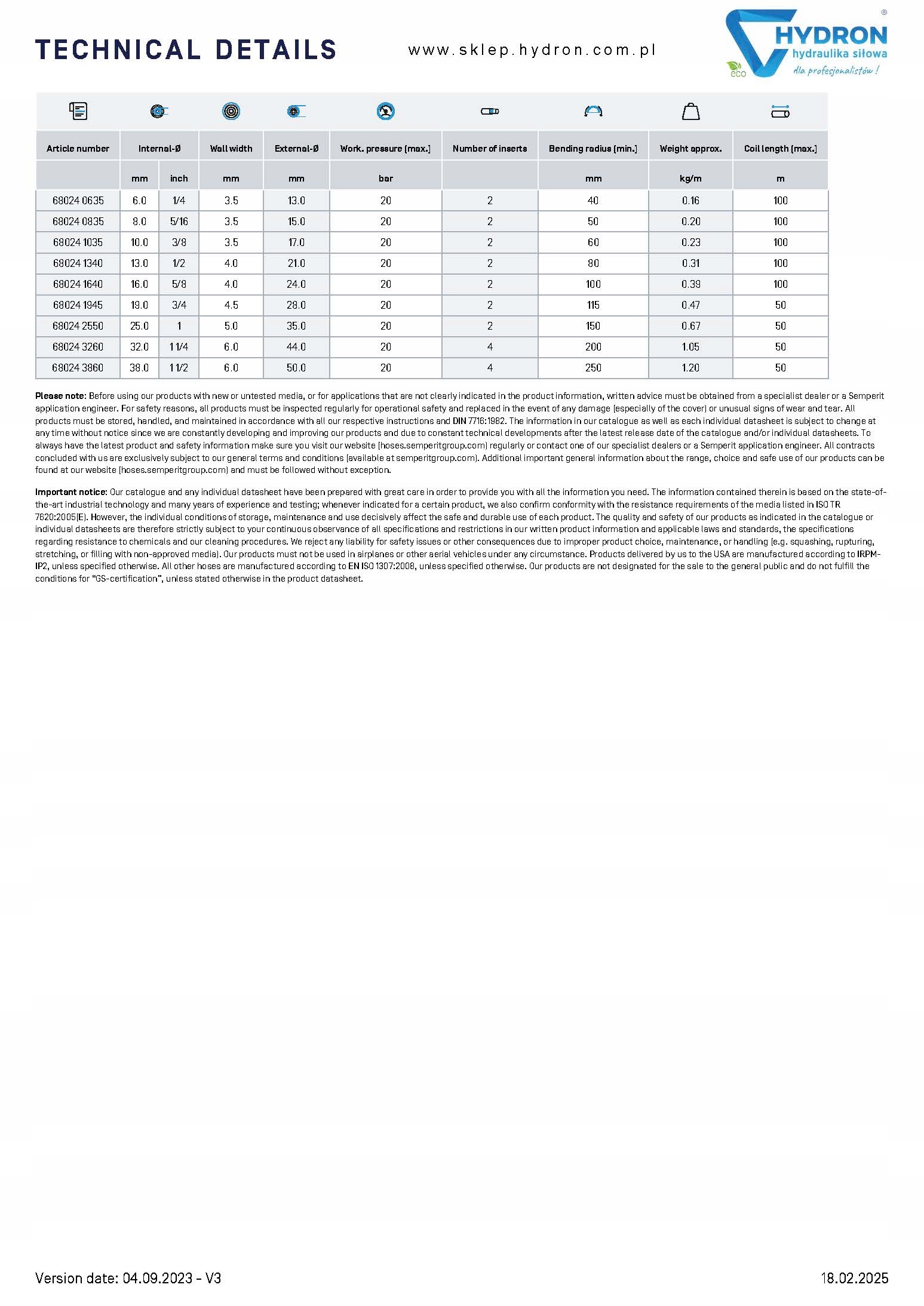 TECHNICAL DETAILS

www.sklep.hydron.com.pl

HYDRON
hydraulika siłowa
dla profesjonalistów !
eco

| Article number | Internal-Ø | | Wall width | External-Ø | Work. pressure (max.) | Number of inserts | Bending radius (min.) | Weight approx. | Coil length (max.) |
|---|---|---|---|---|---|---|---|---|---|
| | mm | inch | mm | mm | bar | | mm | kg/m | m |
| 68024 0635 | 6.0 | 1/4 | 3.5 | 13.0 | 20 | 2 | 40 | 0.16 | 100 |
| 68024 0835 | 8.0 | 5/16 | 3.5 | 15.0 | 20 | 2 | 50 | 0.20 | 100 |
| 68024 1035 | 10.0 | 3/8 | 3.5 | 17.0 | 20 | 2 | 60 | 0.23 | 100 |
| 68024 1340 | 13.0 | 1/2 | 4.0 | 21.0 | 20 | 2 | 80 | 0.31 | 100 |
| 68024 1640 | 16.0 | 5/8 | 4.0 | 24.0 | 20 | 2 | 100 | 0.39 | 100 |
| 68024 1945 | 19.0 | 3/4 | 4.5 | 28.0 | 20 | 2 | 115 | 0.47 | 50 |
| 68024 2550 | 25.0 | 1 | 5.0 | 35.0 | 20 | 2 | 150 | 0.67 | 50 |
| 68024 3260 | 32.0 | 1 1/4 | 6.0 | 44.0 | 20 | 4 | 200 | 1.05 | 50 |
| 68024 3860 | 38.0 | 1 1/2 | 6.0 | 50.0 | 20 | 4 | 250 | 1.20 | 50 |

Please note: Before using our products with new or untested media, or for applications that are not clearly indicated in the product information, written advice must be obtained from a specialist dealer or a Semperit application engineer. For safety reasons, all products must be inspected regularly for operational safety and replaced in the event of any damage (especially of the cover) or unusual signs of wear and tear. All products must be stored, handled, and maintained in accordance with all our respective instructions and DIN 7716:1982. The information in our catalogue as well as each individual datasheet is subject to change at any time without notice since we are constantly developing and improving our products and due to constant technical developments after the latest release date of the catalogue and/or individual datasheets. To always have the latest product and safety information make sure you visit our website (hoses.semperitgroup.com) regularly or contact one of our specialist dealers or a Semperit application engineer. All contracts concluded with us are exclusively subject to our general terms and conditions (available at semperitgroup.com). Additional important general information about the range, choice and safe use of our products can be found at our website (hoses.semperitgroup.com) and must be followed without exception.

Important notice: Our catalogue and any individual datasheet have been prepared with great care in order to provide you with all the information you need. The information contained therein is based on the state-of-the-art industrial technology and many years of experience and testing; whenever indicated for a certain product, we also confirm conformity with the resistance requirements of the media listed in ISO TR 7620:2005(E). However, the individual conditions of storage, maintenance and use decisively affect the safe and durable use of each product. The quality and safety of our products as indicated in the catalogue or individual datasheets are therefore strictly subject to your continuous observance of all specifications and restrictions in our written product information and applicable laws and standards, the specifications regarding resistance to chemicals and our cleaning procedures. We reject any liability for safety issues or other consequences due to improper product choice, maintenance, or handling (e.g. squashing, rupturing, stretching, or filling with non-approved media). Our products must not be used in airplanes or other aerial vehicles under any circumstance. Products delivered by us to the USA are manufactured according to IRPM-IP2, unless specified otherwise. All other hoses are manufactured according to EN ISO 1307:2008, unless specified otherwise. Our products are not designated for the sale to the general public and do not fulfill the conditions for "GS-certification", unless stated otherwise in the product datasheet.

Version date: 04.09.2023 - V3

18.02.2025